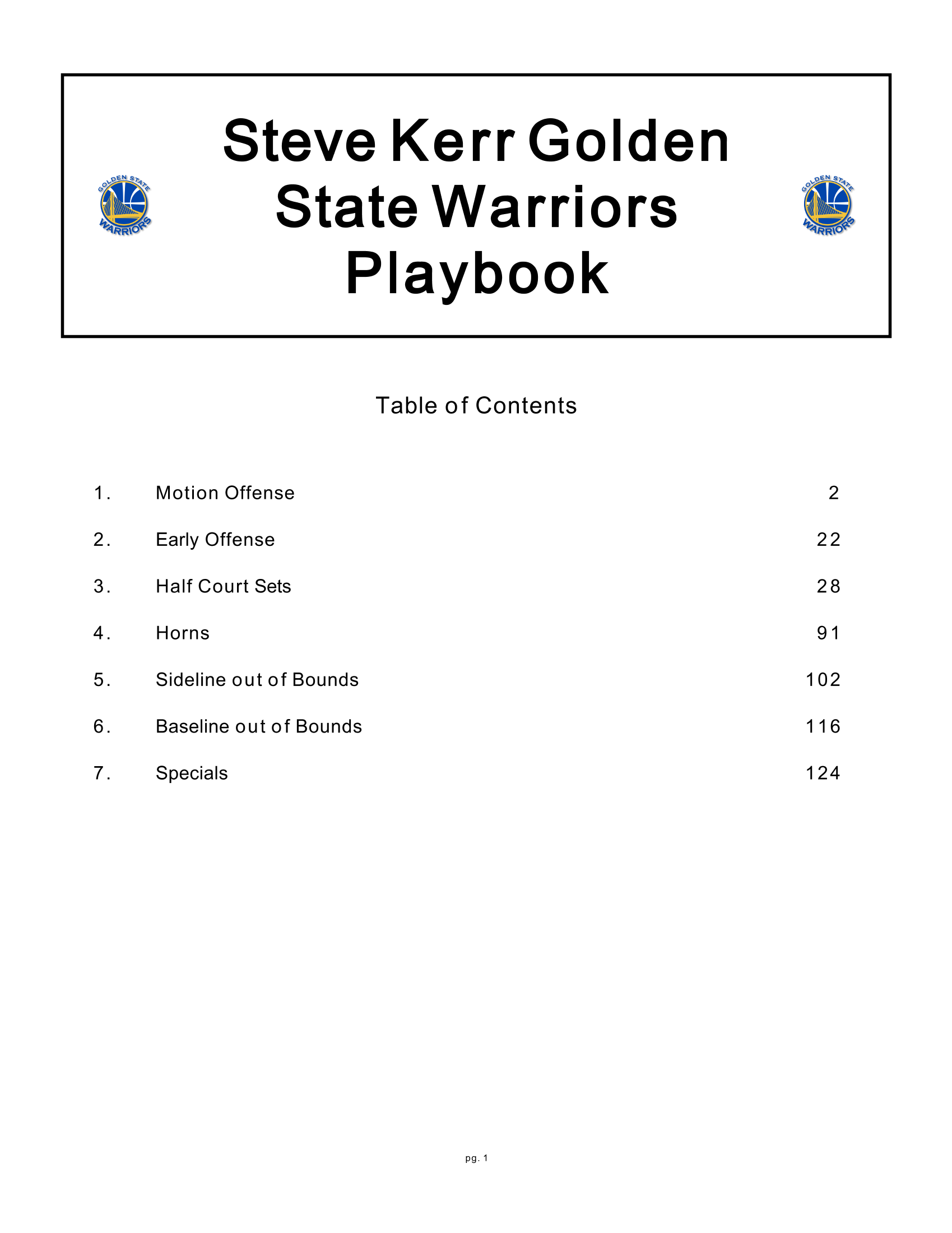 GOLDEN STATE WARRIORS

Steve Kerr Golden State Warriors Playbook

GOLDEN STATE WARRIORS

Table of Contents

1. Motion Offense 2

2. Early Offense 22

3. Half Court Sets 28

4. Horns 91

5. Sideline out of Bounds 102

6. Baseline out of Bounds 116

7. Specials 124

pg. 1